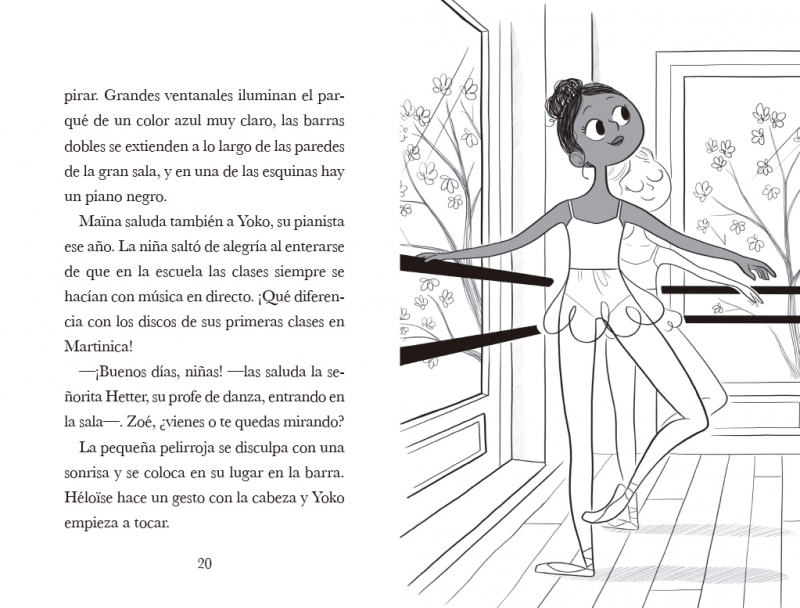 pirar. Grandes ventanales iluminan el parqué de un color azul muy claro, las barras dobles se extienden a lo largo de las paredes de la gran sala, y en una de las esquinas hay un piano negro.

Maïna saluda también a Yoko, su pianista ese año. La niña saltó de alegría al enterarse de que en la escuela las clases siempre se hacían con música en directo. ¡Qué diferencia con los discos de sus primeras clases en Martinica!

—¡Buenos días, niñas! —las saluda la señorita Hetter, su profe de danza, entrando en la sala—. Zoé, ¿vienes o te quedas mirando?

La pequeña pelirroja se disculpa con una sonrisa y se coloca en su lugar en la barra. Héloïse hace un gesto con la cabeza y Yoko empieza a tocar.

20